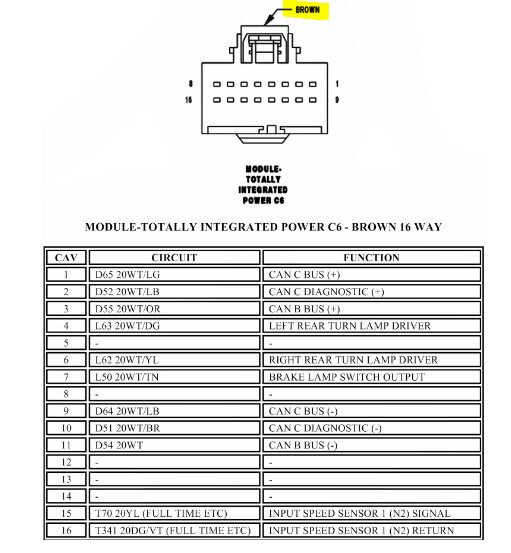 BROWN

8 1
16 9

MODULE-TOTALLY INTEGRATED POWER C6

MODULE-TOTALLY INTEGRATED POWER C6 - BROWN 16 WAY

| CAV | CIRCUIT | FUNCTION |
|---|---|---|
| 1 | D65 20WT/LG | CAN C BUS (+) |
| 2 | D52 20WT/LB | CAN C DIAGNOSTIC (+) |
| 3 | D55 20WT/OR | CAN B BUS (+) |
| 4 | L63 20WT/DG | LEFT REAR TURN LAMP DRIVER |
| 5 | - | - |
| 6 | L62 20WT/YL | RIGHT REAR TURN LAMP DRIVER |
| 7 | L50 20WT/TN | BRAKE LAMP SWITCH OUTPUT |
| 8 | - | - |
| 9 | D64 20WT/LB | CAN C BUS (-) |
| 10 | D51 20WT/BR | CAN C DIAGNOSTIC (-) |
| 11 | D54 20WT | CAN B BUS (-) |
| 12 | - | - |
| 13 | - | - |
| 14 | - | - |
| 15 | T70 20YL (FULL TIME ETC) | INPUT SPEED SENSOR 1 (N2) SIGNAL |
| 16 | T341 20DG/VT (FULL TIME ETC) | INPUT SPEED SENSOR 1 (N2) RETURN |